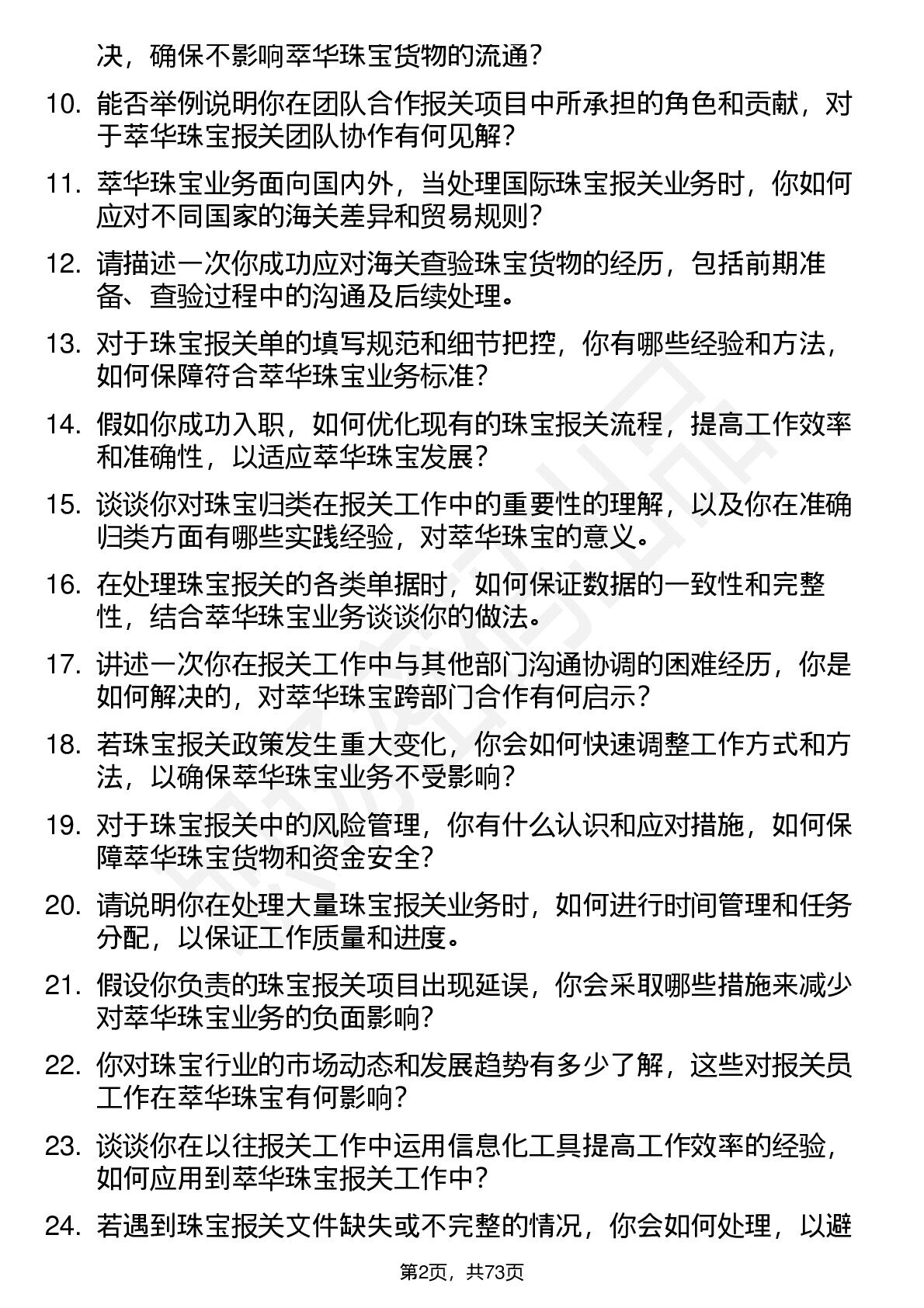 决，确保不影响萃华珠宝货物的流通？

10. 能否举例说明你在团队合作报关项目中所承担的角色和贡献，对于萃华珠宝报关团队协作有何见解？

11. 萃华珠宝业务面向国内外，当处理国际珠宝报关业务时，你如何应对不同国家的海关差异和贸易规则？

12. 请描述一次你成功应对海关查验珠宝货物的经历，包括前期准备、查验过程中的沟通及后续处理。

13. 对于珠宝报关单的填写规范和细节把控，你有哪些经验和方法，如何保障符合萃华珠宝业务标准？

14. 假如你成功入职，如何优化现有的珠宝报关流程，提高工作效率和准确性，以适应萃华珠宝发展？

15. 谈谈你对珠宝归类在报关工作中的重要性的理解，以及你在准确归类方面有哪些实践经验，对萃华珠宝的意义。

16. 在处理珠宝报关的各类单据时，如何保证数据的一致性和完整性，结合萃华珠宝业务谈谈你的做法。

17. 讲述一次你在报关工作中与其他部门沟通协调的困难经历，你是如何解决的，对萃华珠宝跨部门合作有何启示？

18. 若珠宝报关政策发生重大变化，你会如何快速调整工作方式和方法，以确保萃华珠宝业务不受影响？

19. 对于珠宝报关中的风险管理，你有什么认识和应对措施，如何保障萃华珠宝货物和资金安全？

20. 请说明你在处理大量珠宝报关业务时，如何进行时间管理和任务分配，以保证工作质量和进度。

21. 假设你负责的珠宝报关项目出现延误，你会采取哪些措施来减少对萃华珠宝业务的负面影响？

22. 你对珠宝行业的市场动态和发展趋势有多少了解，这些对报关员工作在萃华珠宝有何影响？

23. 谈谈你在以往报关工作中运用信息化工具提高工作效率的经验，如何应用到萃华珠宝报关工作中？

24. 若遇到珠宝报关文件缺失或不完整的情况，你会如何处理，以避

第2页，共73页